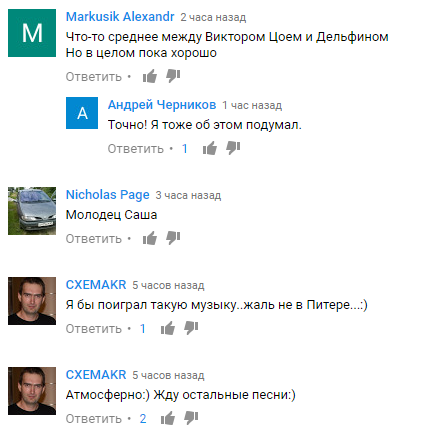 M

Markusik Alexandr 2 часа назад

Что-то среднее между Виктором Цоем и Дельфином
Но в целом пока хорошо

Ответить •

A

Андрей Черников 1 час назад

Точно! Я тоже об этом подумал.

Ответить • 1

Nicholas Page 3 часа назад

Молодец Саша

Ответить •

CXEMAKR 5 часов назад

Я бы поиграл такую музыку..жаль не в Питере...:)

Ответить • 1

CXEMAKR 5 часов назад

Атмосферно:) Жду остальные песни:)

Ответить • 2